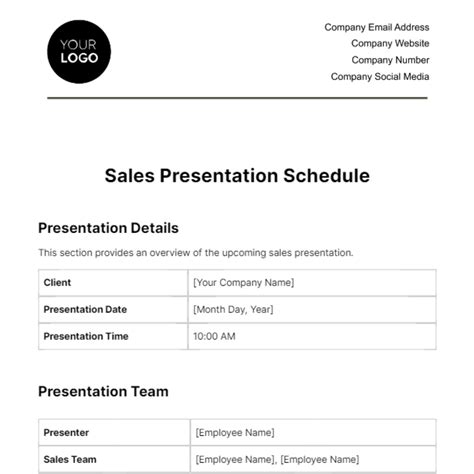 YOUR LOGO

Company Email Address
Company Website
Company Number
Company Social Media

Sales Presentation Schedule

Presentation Details

This section provides an overview of the upcoming sales presentation.

| Client | [Your Company Name] |
|---|---|
| Presentation Date | [Month Day, Year] |
| Presentation Time | 10:00 AM |

Presentation Team

| Presenter | [Employee Name] |
|---|---|
| Sales Team | [Employee Name], [Employee Name] |